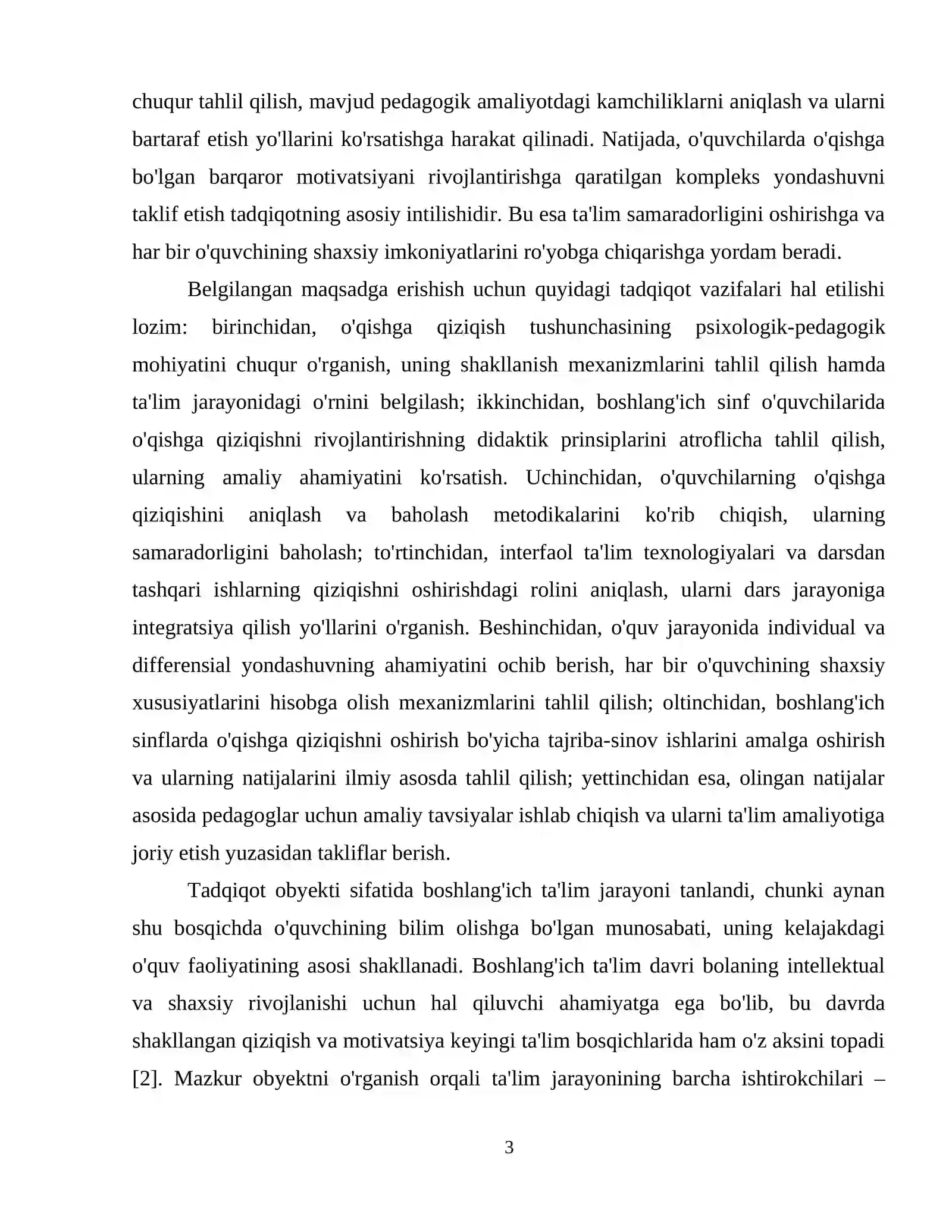 chuqur tahlil qilish, mavjud pedagogik amaliyotdagi kamchiliklarni aniqlash va ularni bartaraf etish yo'llarini ko'rsatishga harakat qilinadi. Natijada, o'quvchilarda o'qishga bo'lgan barqaror motivatsiyani rivojlantirishga qaratilgan kompleks yondashuvni taklif etish tadqiqotning asosiy intilishidir. Bu esa ta'lim samaradorligini oshirishga va har bir o'quvchining shaxsiy imkoniyatlarini ro'yobga chiqarishga yordam beradi.

Belgilangan maqsadga erishish uchun quyidagi tadqiqot vazifalari hal etilishi lozim: birinchidan, o'qishga qiziqish tushunchasining psixologik-pedagogik mohiyatini chuqur o'rganish, uning shakllanish mexanizmlarini tahlil qilish hamda ta'lim jarayonidagi o'rnini belgilash; ikkinchidan, boshlang'ich sinf o'quvchilarida o'qishga qiziqishni rivojlantirishning didaktik prinsiplarini atroflicha tahlil qilish, ularning amaliy ahamiyatini ko'rsatish. Uchinchidan, o'quvchilarning o'qishga qiziqishini aniqlash va baholash metodikalarini ko'rib chiqish, ularning samaradorligini baholash; to'rtinchidan, interfaol ta'lim texnologiyalari va darsdan tashqari ishlarning qiziqishni oshirishdagi rolini aniqlash, ularni dars jarayoniga integratsiya qilish yo'llarini o'rganish. Beshinchidan, o'quv jarayonida individual va differensial yondashuvning ahamiyatini ochib berish, har bir o'quvchining shaxsiy xususiyatlarini hisobga olish mexanizmlarini tahlil qilish; oltinchidan, boshlang'ich sinflarda o'qishga qiziqishni oshirish bo'yicha tajriba-sinov ishlarini amalga oshirish va ularning natijalarini ilmiy asosda tahlil qilish; yettinchidan esa, olingan natijalar asosida pedagoglar uchun amaliy tavsiyalar ishlab chiqish va ularni ta'lim amaliyotiga joriy etish yuzasidan takliflar berish.

Tadqiqot obyekti sifatida boshlang'ich ta'lim jarayoni tanlandi, chunki aynan shu bosqichda o'quvchining bilim olishga bo'lgan munosabati, uning kelajakdagi o'quv faoliyatining asosi shakllanadi. Boshlang'ich ta'lim davri bolaning intellektual va shaxsiy rivojlanishi uchun hal qiluvchi ahamiyatga ega bo'lib, bu davrda shakllangan qiziqish va motivatsiya keyingi ta'lim bosqichlarida ham o'z aksini topadi [2]. Mazkur obyektni o'rganish orqali ta'lim jarayonining barcha ishtirokchilari –

3